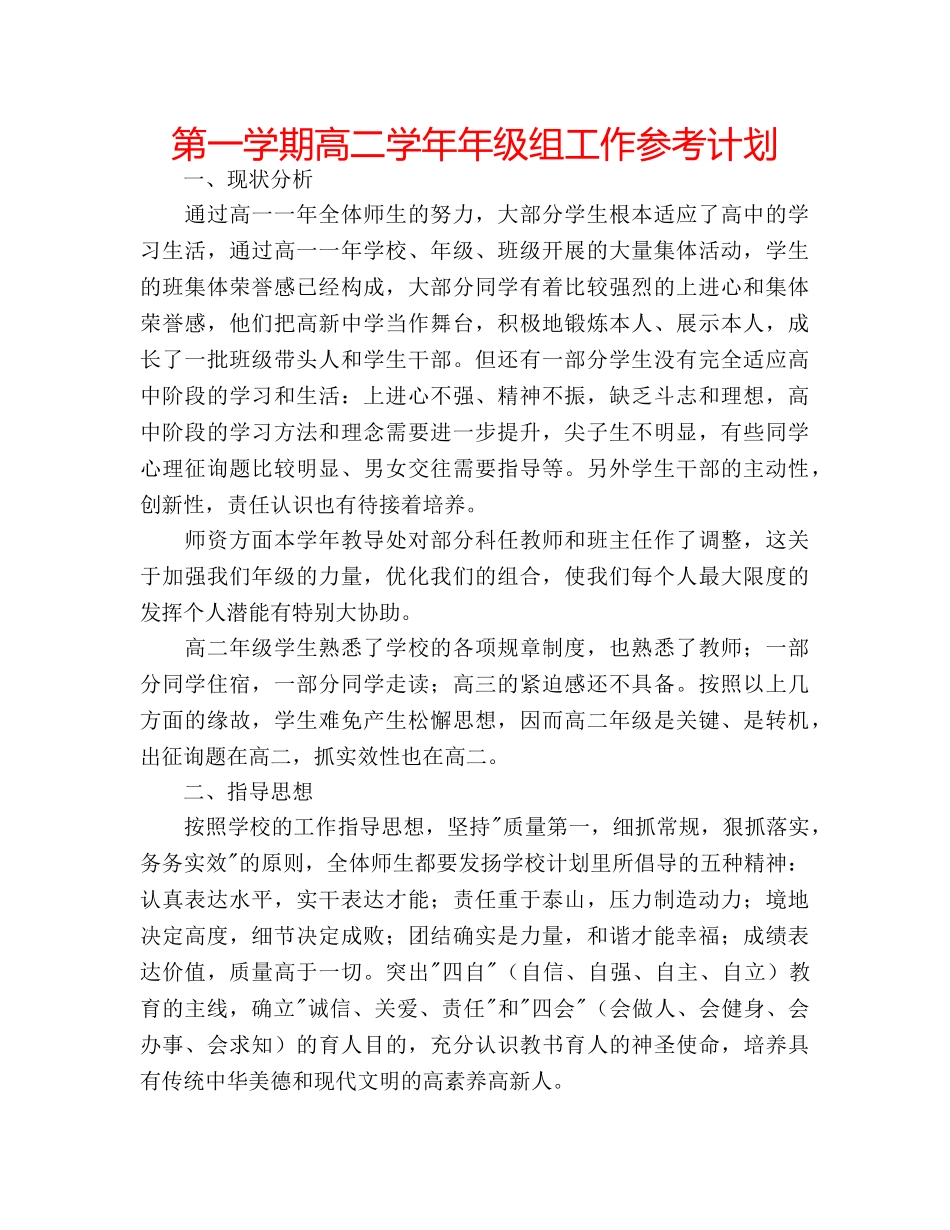 第一学期高二学年年级组工作参考计划

一、现状分析

通过高一一年全体师生的努力，大部分学生根本适应了高中的学习生活，通过高一一年学校、年级、班级开展的大量集体活动，学生的班集体荣誉感已经构成，大部分同学有着比较强烈的上进心和集体荣誉感，他们把高新中学当作舞台，积极地锻炼本人、展示本人，成长了一批班级带头人和学生干部。但还有一部分学生没有完全适应高中阶段的学习和生活：上进心不强、精神不振，缺乏斗志和理想，高中阶段的学习方法和理念需要进一步提升，尖子生不明显，有些同学心理征询题比较明显、男女交往需要指导等。另外学生干部的主动性，创新性，责任认识也有待接着培养。

师资方面本学年教导处对部分科任教师和班主任作了调整，这关于加强我们年级的力量，优化我们的组合，使我们每个人最大限度的发挥个人潜能有特别大协助。

高二年级学生熟悉了学校的各项规章制度，也熟悉了教师；一部分同学住宿，一部分同学走读；高三的紧迫感还不具备。按照以上几方面的缘故，学生难免产生松懈思想，因而高二年级是关键、是转机，出征询题在高二，抓实效性也在高二。

二、指导思想

按照学校的工作指导思想，坚持"质量第一，细抓常规，狠抓落实，务务实效"的原则，全体师生都要发扬学校计划里所倡导的五种精神：认真表达水平，实干表达才能；责任重于泰山，压力制造动力；境地决定高度，细节决定成败；团结确实是力量，和谐才能幸福；成绩表达价值，质量高于一切。突出"四自"（自信、自强、自主、自立）教育的主线，确立"诚信、关爱、责任"和"四会"（会做人、会健身、会办事、会求知）的育人目的，充分认识教书育人的神圣使命，培养具有传统中华美德和现代文明的高素养高新人。